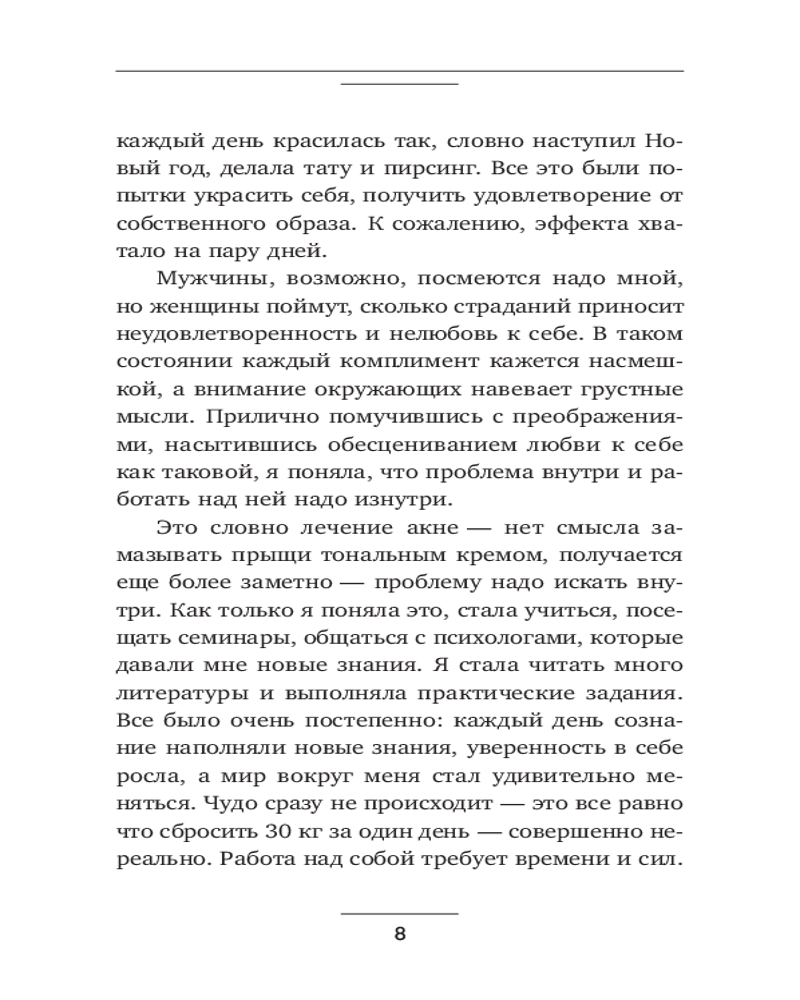 каждый день красилась так, словно наступил Новый год, делала тату и пирсинг. Все это были попытки украсить себя, получить удовлетворение от собственного образа. К сожалению, эффекта хватало на пару дней.

Мужчины, возможно, посмеются надо мной, но женщины поймут, сколько страданий приносит неудовлетворенность и нелюбовь к себе. В таком состоянии каждый комплимент кажется насмешкой, а внимание окружающих навевает грустные мысли. Прилично помучившись с преображениями, насытившись обесцениванием любви к себе как таковой, я поняла, что проблема внутри и работать над ней надо изнутри.

Это словно лечение акне — нет смысла замазывать прыщи тональным кремом, получается еще более заметно — проблему надо искать внутри. Как только я поняла это, стала учиться, посещать семинары, общаться с психологами, которые давали мне новые знания. Я стала читать много литературы и выполняла практические задания. Все было очень постепенно: каждый день сознание наполняли новые знания, уверенность в себе росла, а мир вокруг меня стал удивительно меняться. Чудо сразу не происходит — это все равно что сбросить 30 кг за один день — совершенно нереально. Работа над собой требует времени и сил.

8